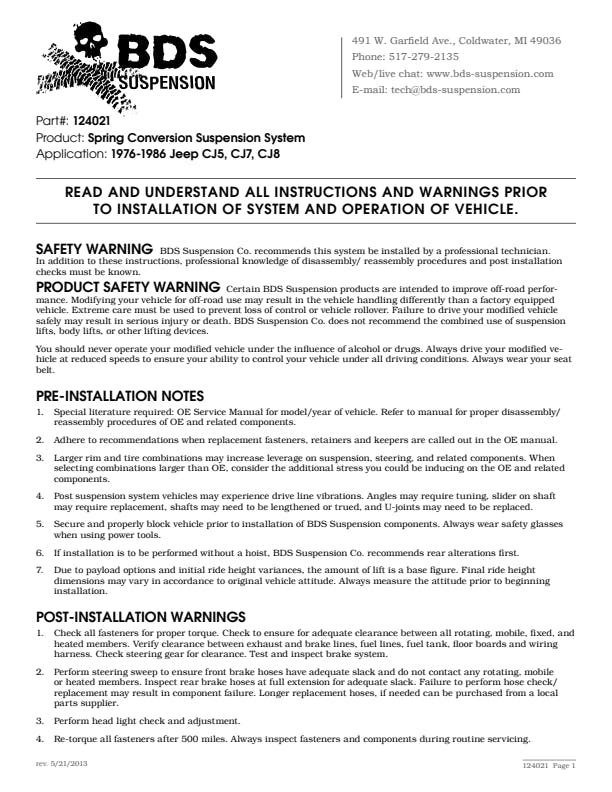 BDS SUSPENSION

491 W. Garfield Ave., Coldwater, MI 49036
Phone: 517-279-2135
Web/live chat: www.bds-suspension.com
E-mail: tech@bds-suspension.com

Part#: 124021
Product: Spring Conversion Suspension System
Application: 1976-1986 Jeep CJ5, CJ7, CJ8

READ AND UNDERSTAND ALL INSTRUCTIONS AND WARNINGS PRIOR TO INSTALLATION OF SYSTEM AND OPERATION OF VEHICLE.

SAFETY WARNING BDS Suspension Co. recommends this system be installed by a professional technician. In addition to these instructions, professional knowledge of disassembly/ reassembly procedures and post installation checks must be known.

PRODUCT SAFETY WARNING Certain BDS Suspension products are intended to improve off-road performance. Modifying your vehicle for off-road use may result in the vehicle handling differently than a factory equipped vehicle. Extreme care must be used to prevent loss of control or vehicle rollover. Failure to drive your modified vehicle safely may result in serious injury or death. BDS Suspension Co. does not recommend the combined use of suspension lifts, body lifts, or other lifting devices.

You should never operate your modified vehicle under the influence of alcohol or drugs. Always drive your modified vehicle at reduced speeds to ensure your ability to control your vehicle under all driving conditions. Always wear your seat belt.

PRE-INSTALLATION NOTES
1. Special literature required: OE Service Manual for model/year of vehicle. Refer to manual for proper disassembly/ reassembly procedures of OE and related components.
2. Adhere to recommendations when replacement fasteners, retainers and keepers are called out in the OE manual.
3. Larger rim and tire combinations may increase leverage on suspension, steering, and related components. When selecting combinations larger than OE, consider the additional stress you could be inducing on the OE and related components.
4. Post suspension system vehicles may experience drive line vibrations. Angles may require tuning, slider on shaft may require replacement, shafts may need to be lengthened or trued, and U-joints may need to be replaced.
5. Secure and properly block vehicle prior to installation of BDS Suspension components. Always wear safety glasses when using power tools.
6. If installation is to be performed without a hoist, BDS Suspension Co. recommends rear alterations first.
7. Due to payload options and initial ride height variances, the amount of lift is a base figure. Final ride height dimensions may vary in accordance to original vehicle attitude. Always measure the attitude prior to beginning installation.

POST-INSTALLATION WARNINGS
1. Check all fasteners for proper torque. Check to ensure for adequate clearance between all rotating, mobile, fixed, and heated members. Verify clearance between exhaust and brake lines, fuel lines, fuel tank, floor boards and wiring harness. Check steering gear for clearance. Test and inspect brake system.
2. Perform steering sweep to ensure front brake hoses have adequate slack and do not contact any rotating, mobile or heated members. Inspect rear brake hoses at full extension for adequate slack. Failure to perform hose check/ replacement may result in component failure. Longer replacement hoses, if needed can be purchased from a local parts supplier.
3. Perform head light check and adjustment.
4. Re-torque all fasteners after 500 miles. Always inspect fasteners and components during routine servicing.

rev. 5/21/2013
124021 Page 1